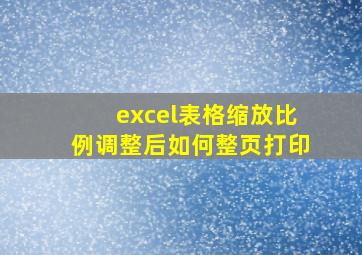 excel表格缩放比例调整后如何整页打印